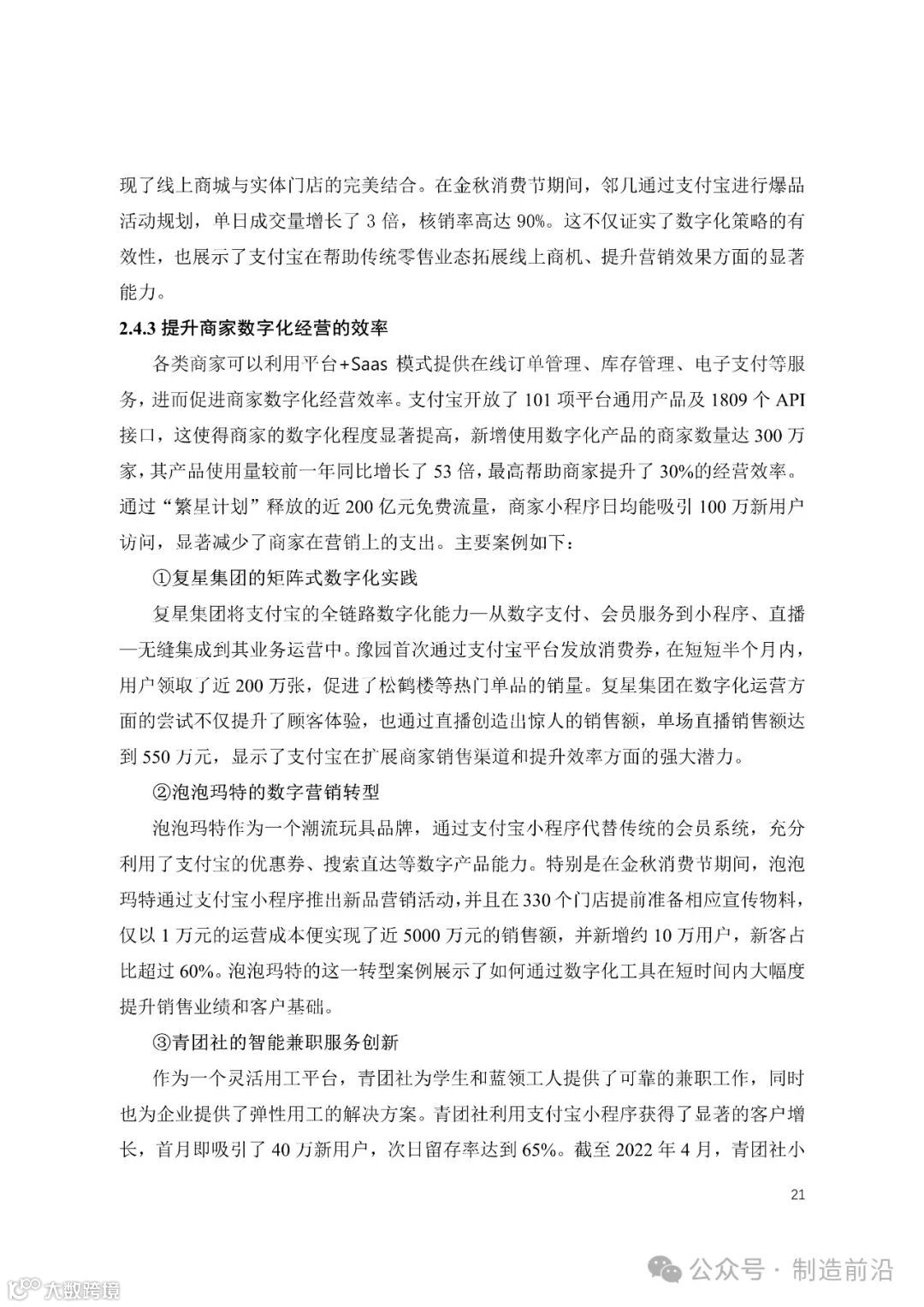 现了线上商城与实体门店的完美结合。在金秋消费节期间，邻几通过支付宝进行爆品活动规划，单日成交量增长了 3 倍，核销率高达 90%。这不仅证实了数字化策略的有效性，也展示了支付宝在帮助传统零售业态拓展线上商机、提升营销效果方面的显著能力。

2.4.3 提升商家数字化经营的效率

各类商家可以利用平台+Saas 模式提供在线订单管理、库存管理、电子支付等服务，进而促进商家数字化经营效率。支付宝开放了 101 项平台通用产品及 1809 个 API 接口，这使得商家的数字化程度显著提高，新增使用数字化产品的商家数量达 300 万家，其产品使用量较前一年同比增长了 53 倍，最高帮助商家提升了 30%的经营效率。通过“繁星计划”释放的近 200 亿元免费流量，商家小程序日均能吸引 100 万新用户访问，显著减少了商家在营销上的支出。主要案例如下：

①复星集团的矩阵式数字化实践

复星集团将支付宝的全链路数字化能力—从数字支付、会员服务到小程序、直播—无缝集成到其业务运营中。豫园首次通过支付宝平台发放消费券，在短短半个月内，用户领取了近 200 万张，促进了松鹤楼等热门单品的销量。复星集团在数字化运营方面的尝试不仅提升了顾客体验，也通过直播创造出惊人的销售额，单场直播销售额达到 550 万元，显示了支付宝在扩展商家销售渠道和提升效率方面的强大潜力。

②泡泡玛特的数字营销转型

泡泡玛特作为一个潮流玩具品牌，通过支付宝小程序代替传统的会员系统，充分利用了支付宝的优惠券、搜索直达等数字产品能力。特别是在金秋消费节期间，泡泡玛特通过支付宝小程序推出新品营销活动，并且在 330 个门店提前准备相应宣传物料，仅以 1 万元的运营成本便实现了近 5000 万元的销售额，并新增约 10 万用户，新客占比超过 60%。泡泡玛特的这一转型案例展示了如何通过数字化工具在短时间内大幅度提升销售业绩和客户基础。

③青团社的智能兼职服务创新

作为一个灵活用工平台，青团社为学生和蓝领工人提供了可靠的兼职工作，同时也为企业提供了弹性用工的解决方案。青团社利用支付宝小程序获得了显著的客户增长，首月即吸引了 40 万新用户，次日留存率达到 65%。截至 2022 年 4 月，青团社小

21

公众号 · 制造前沿

大数跨境